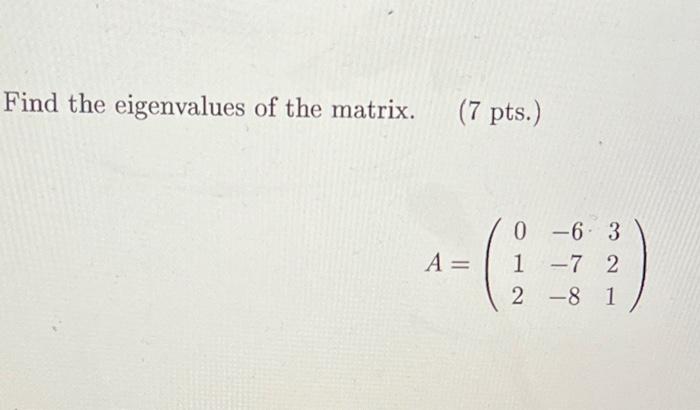 Find the eigenvalues of the matrix. (7 pts.)

$A = \begin{pmatrix} 0 & -6 & 3 \\ 1 & -7 & 2 \\ 2 & -8 & 1 \end{pmatrix}$